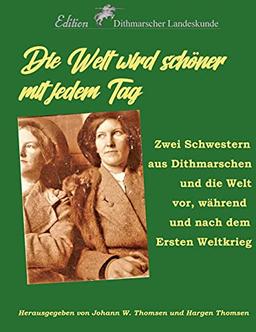 Edition Dithmarscher Landeskunde

Die Welt wird schöner mit jedem Tag

Zwei Schwestern aus Dithmarschen und die Welt vor, während und nach dem Ersten Weltkrieg

Herausgegeben von Johann W. Thomsen und Hargen Thomsen